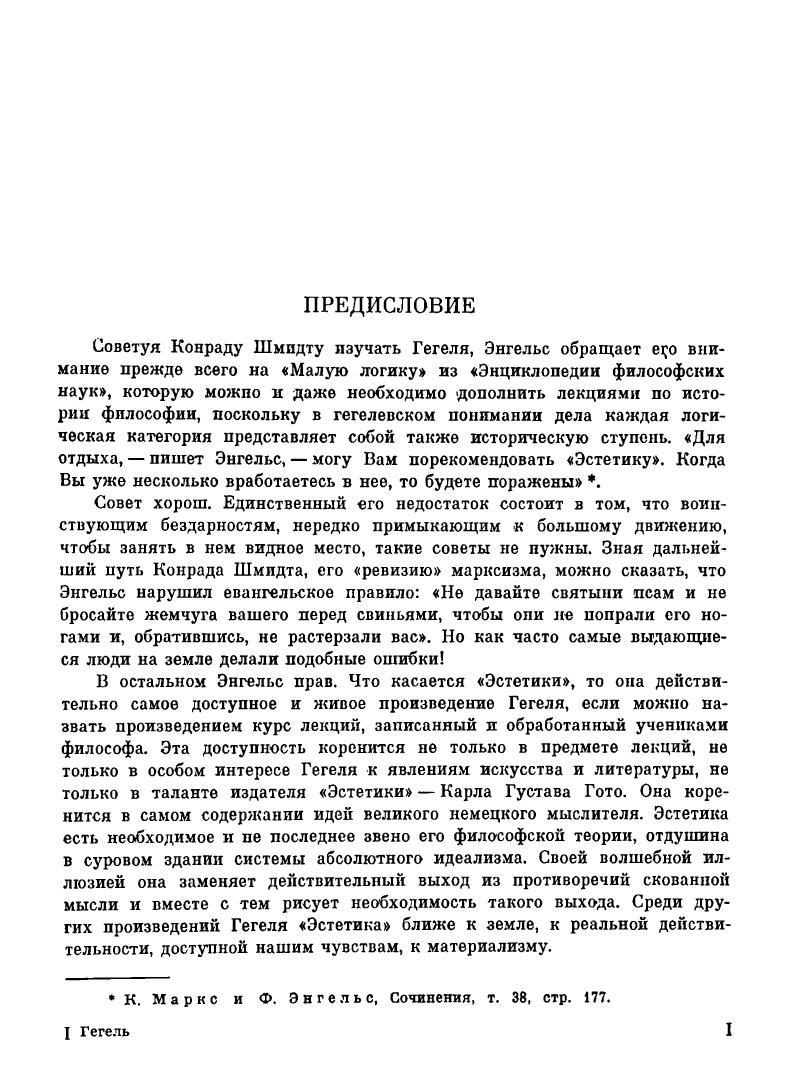 ПРЕДИСЛОВИЕ

Советуя Конраду Шмидту изучать Гегеля, Энгельс обращает его внимание прежде всего на «Малую логику» из «Энциклопедии философских наук», которую можно и даже необходимо дополнить лекциями по истории философии, поскольку в гегелевском понимании дела каждая логическая категория представляет собой также историческую ступень. «Для отдыха, — пишет Энгельс, — могу Вам порекомендовать «Эстетику». Когда Вы уже несколько вработаетесь в нее, то будете поражены» *.

Совет хорош. Единственный его недостаток состоит в том, что воинствующим бездарностям, нередко примыкающим к большому движению, чтобы занять в нем видное место, такие советы не нужны. Зная дальнейший путь Конрада Шмидта, его «ревизию» марксизма, можно сказать, что Энгельс нарушил евангельское правило: «Не давайте святыни псам и не бросайте жемчуга вашего перед свиньями, чтобы они не попрали его ногами и, обратившись, не растерзали вас». Но как часто самые выдающиеся люди на земле делали подобные ошибки!

В остальном Энгельс прав. Что касается «Эстетики», то она действительно самое доступное и живое произведение Гегеля, если можно назвать произведением курс лекций, записанный и обработанный учениками философа. Эта доступность коренится не только в предмете лекций, не только в особом интересе Гегеля к явлениям искусства и литературы, не только в таланте издателя «Эстетики» — Карла Густава Гото. Она коренится в самом содержании идей великого немецкого мыслителя. Эстетика есть необходимое и не последнее звено его философской теории, отдушина в суровом здании системы абсолютного идеализма. Своей волшебной иллюзией она заменяет действительный выход из противоречий скованной мысли и вместе с тем рисует необходимость такого выхода. Среди других произведений Гегеля «Эстетика» ближе к земле, к реальной действительности, доступной нашим чувствам, к материализму.

* К. Маркс и Ф. Энгельс, Сочинения, т. 38, стр. 177.

I Гегель

I